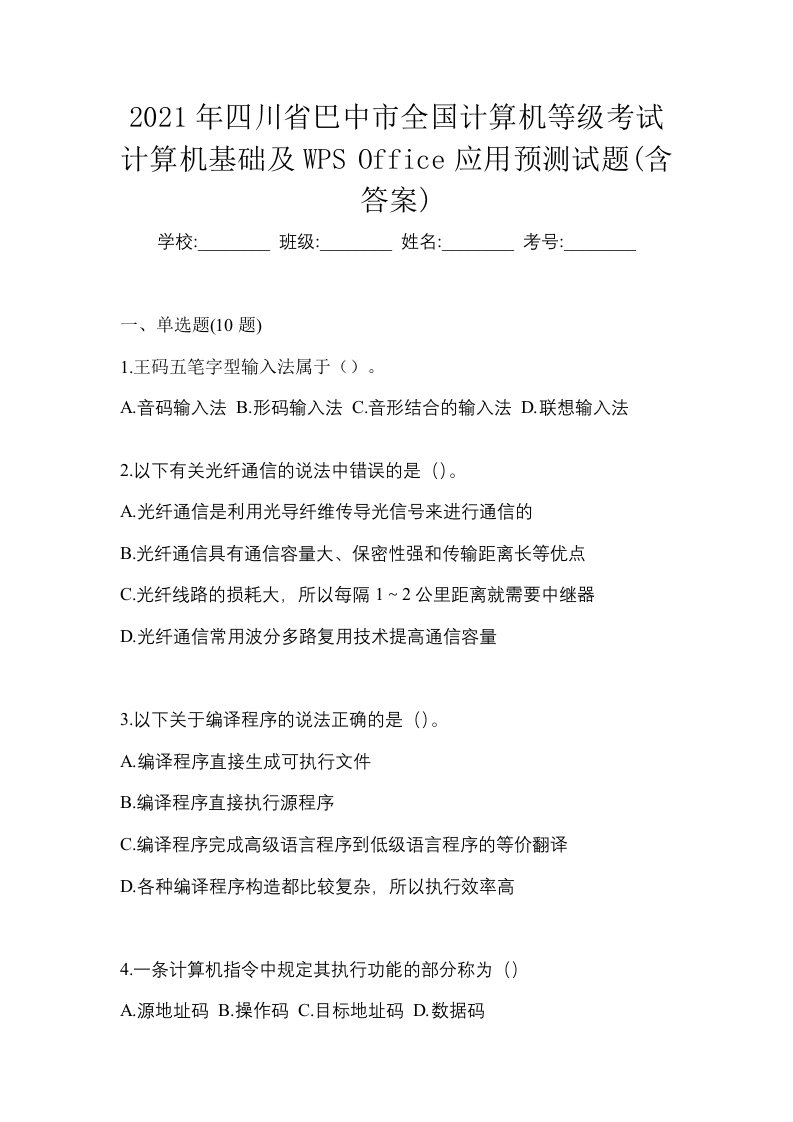 2021年四川省巴中市全国计算机等级考试计算机基础及WPS Office应用预测试题(含答案)

学校:________ 班级:________ 姓名:________ 考号:________

一、单选题(10题)

1.王码五笔字型输入法属于（）。

A.音码输入法 B.形码输入法 C.音形结合的输入法 D.联想输入法

2.以下有关光纤通信的说法中错误的是（）。

A.光纤通信是利用光导纤维传导光信号来进行通信的

B.光纤通信具有通信容量大、保密性强和传输距离长等优点

C.光纤线路的损耗大，所以每隔1～2公里距离就需要中继器

D.光纤通信常用波分多路复用技术提高通信容量

3.以下关于编译程序的说法正确的是（）。

A.编译程序直接生成可执行文件

B.编译程序直接执行源程序

C.编译程序完成高级语言程序到低级语言程序的等价翻译

D.各种编译程序构造都比较复杂，所以执行效率高

4.一条计算机指令中规定其执行功能的部分称为（）

A.源地址码 B.操作码 C.目标地址码 D.数据码